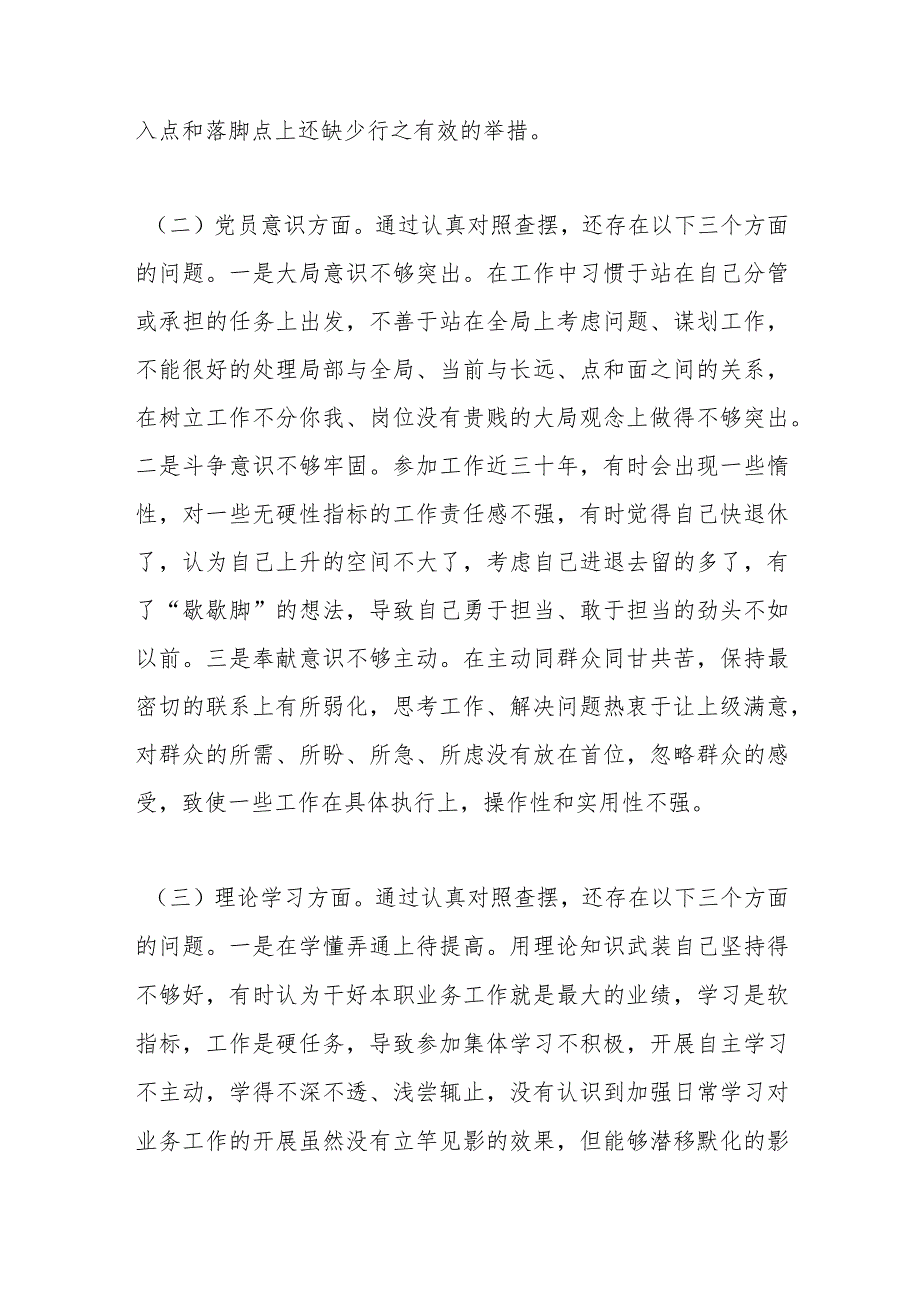 入点和落脚点上还缺少行之有效的举措。

（二）党员意识方面。通过认真对照查摆，还存在以下三个方面的问题。一是大局意识不够突出。在工作中习惯于站在自己分管或承担的任务上出发，不善于站在全局上考虑问题、谋划工作，不能很好的处理局部与全局、当前与长远、点和面之间的关系，在树立工作不分你我、岗位没有贵贱的大局观念上做得不够突出。二是斗争意识不够牢固。参加工作近三十年，有时会出现一些惰性，对一些无硬性指标的工作责任感不强，有时觉得自己快退休了，认为自己上升的空间不大了，考虑自己进退去留的多了，有了“歇歇脚”的想法，导致自己勇于担当、敢于担当的劲头不如以前。三是奉献意识不够主动。在主动同群众同甘共苦，保持最密切的联系上有所弱化，思考工作、解决问题热衷于让上级满意，对群众的所需、所盼、所急、所虑没有放在首位，忽略群众的感受，致使一些工作在具体执行上，操作性和实用性不强。

（三）理论学习方面。通过认真对照查摆，还存在以下三个方面的问题。一是在学懂弄通上待提高。用理论知识武装自己坚持得不够好，有时认为干好本职业务工作就是最大的业绩，学习是软指标，工作是硬任务，导致参加集体学习不积极，开展自主学习不主动，学得不深不透、浅尝辄止，没有认识到加强日常学习对业务工作的开展虽然没有立竿见影的效果，但能够潜移默化的影